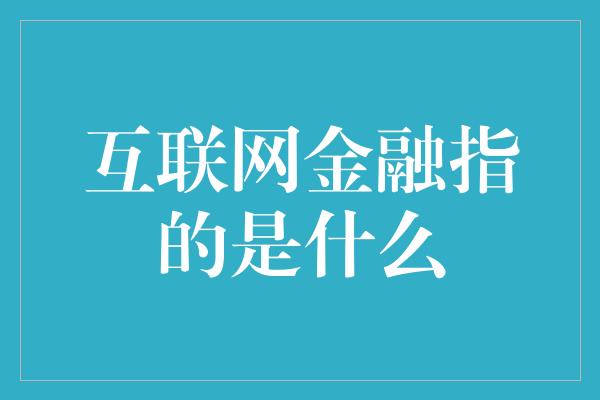 互联网金融指的是什么